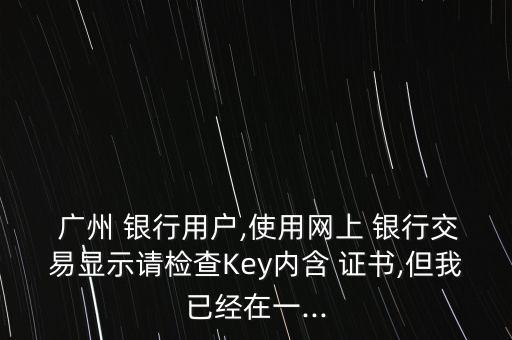 广州 银行用户,使用网上 银行交易显示请检查Key内含 证书,但我已经在一...